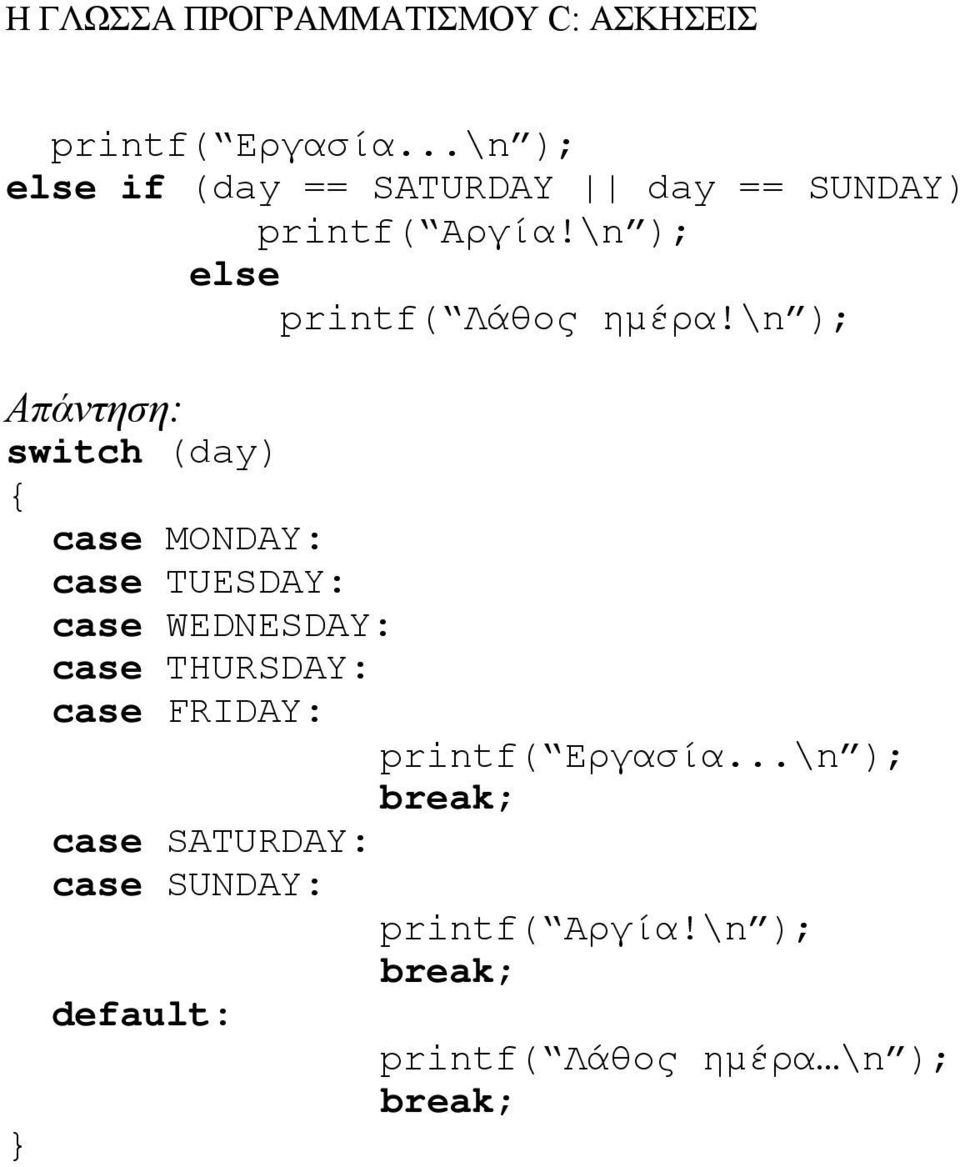 Η ΓΛΩΣΣΑ ΠΡΟΓΡΑΜΜΑΤΙΣΜΟΥ C: ΑΣΚΗΣΕΙΣ

printf(“Εργασία...\n”);
else if (day == SATURDAY || day == SUNDAY)
printf(“Αργία!\n”);
else
printf(“Λάθος ημέρα!\n”);

Απάντηση:
switch (day)
{
case MONDAY:
case TUESDAY:
case WEDNESDAY:
case THURSDAY:
case FRIDAY:
printf(“Εργασία...\n”);
break;
case SATURDAY:
case SUNDAY:
printf(“Αργία!\n”);
break;
default:
printf(“Λάθος ημέρα…\n”);
break;
}